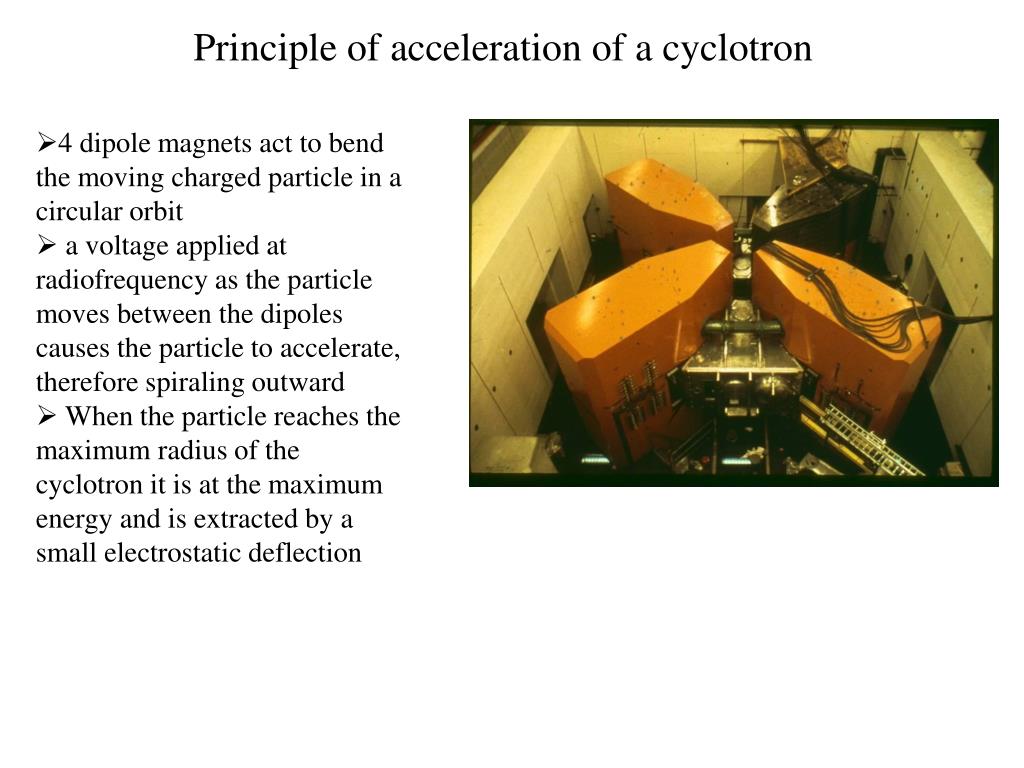 Principle of acceleration of a cyclotron

➢4 dipole magnets act to bend the moving charged particle in a circular orbit
➢ a voltage applied at radiofrequency as the particle moves between the dipoles causes the particle to accelerate, therefore spiraling outward
➢ When the particle reaches the maximum radius of the cyclotron it is at the maximum energy and is extracted by a small electrostatic deflection